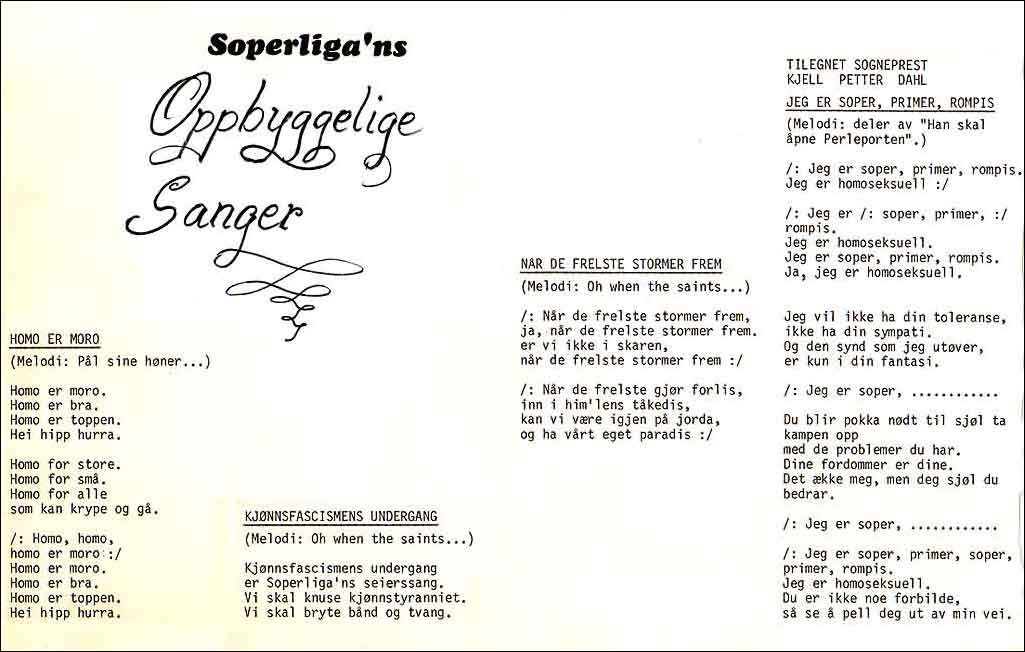 Soperliga'ns

Oppbyggelige Sanger

HOMO ER MORO

(Melodi: Pål sine høner...)

Homo er moro.
Homo er bra.
Homo er toppen.
Hei hipp hurra.

Homo for store.
Homo for små.
Homo for alle
som kan krype og gå.

/: Homo, homo,
homo er moro :/
Homo er moro.
Homo er bra.
Homo er toppen.
Hei hipp hurra.

KJØNNSFASCISMENS UNDERGANG

(Melodi: Oh when the saints...)

Kjønnsfascismens undergang
er Soperliga'ns seierssang.
Vi skal knuse kjønnstyranniet.
Vi skal bryte bånd og tvang.

NÅR DE FRELSTE STORMER FREM

(Melodi: Oh when the saints...)

/: Når de frelste stormer frem,
ja, når de frelste stormer frem.
er vi ikke i skaren,
når de frelste stormer frem :/

/: Når de frelste gjør forlis,
inn i him'lens tåkedis,
kan vi være igjen på jorda,
og ha vårt eget paradis :/

TILEGNET SOGNEPREST
KJELL PETTER DAHL

JEG ER SOPER, PRIMER, ROMPIS

(Melodi: deler av "Han skal åpne Perleporten".)

/: Jeg er soper, primer, rompis.
Jeg er homoseksuell :/

/: Jeg er /: soper, primer, :/
rompis.
Jeg er homoseksuell.
Jeg er soper, primer, rompis.
Ja, jeg er homoseksuell.

Jeg vil ikke ha din toleranse,
ikke ha din sympati.
Og den synd som jeg utøver,
er kun i din fantasi.

/: Jeg er soper, ............

Du blir pokka nødt til sjøl ta kampen opp
med de problemer du har.
Dine fordommer er dine.
Det ække meg, men deg sjøl du bedrar.

/: Jeg er soper, ............

/: Jeg er soper, primer, soper,
primer, rompis.
Jeg er homoseksuell.
Du er ikke noe forbilde,
så se å pell deg ut av min vei.